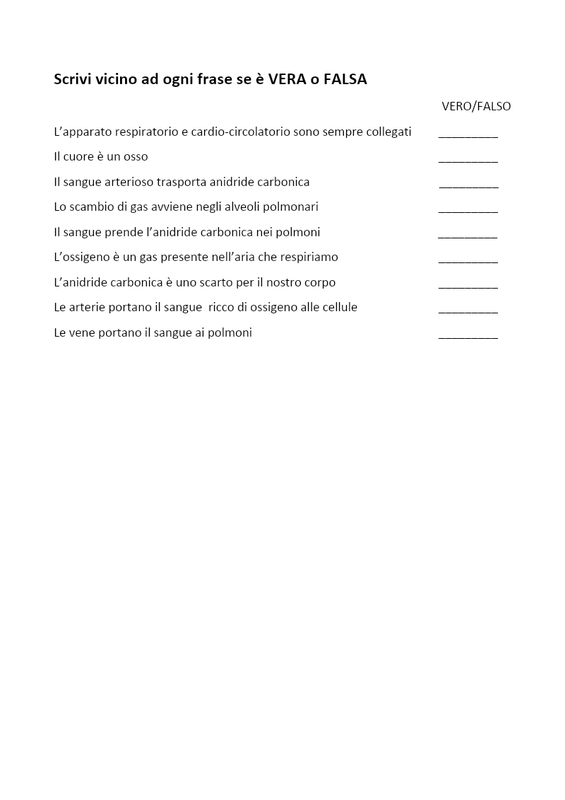 Scrivi vicino ad ogni frase se è VERA o FALSA

VERO/FALSO

L'apparato respiratorio e cardio-circolatorio sono sempre collegati _________

Il cuore è un osso _________

Il sangue arterioso trasporta anidride carbonica _________

Lo scambio di gas avviene negli alveoli polmonari _________

Il sangue prende l'anidride carbonica nei polmoni _________

L'ossigeno è un gas presente nell'aria che respiriamo _________

L'anidride carbonica è uno scarto per il nostro corpo _________

Le arterie portano il sangue ricco di ossigeno alle cellule _________

Le vene portano il sangue ai polmoni _________